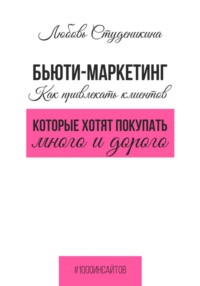 Любовь Студеникина

БЬЮТИ-МАРКЕТИНГ
Как привлекать клиентов

КОТОРЫЕ ХОТЯТ ПОКУПАТЬ
много и дорого

#1000ИНСАЙТОВ